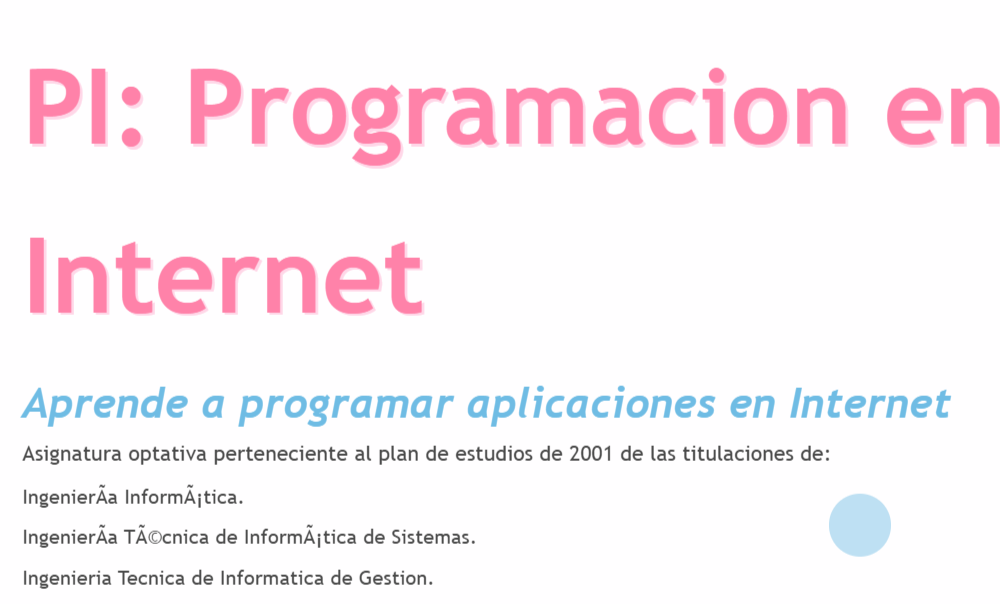 PI: Programacion en Internet

Aprende a programar aplicaciones en Internet

Asignatura optativa perteneciente al plan de estudios de 2001 de las titulaciones de:

IngenierÃa InformÃ¡tica.

IngenierÃa TÃ©cnica de InformÃ¡tica de Sistemas.

Ingenieria Tecnica de Informatica de Gestion.